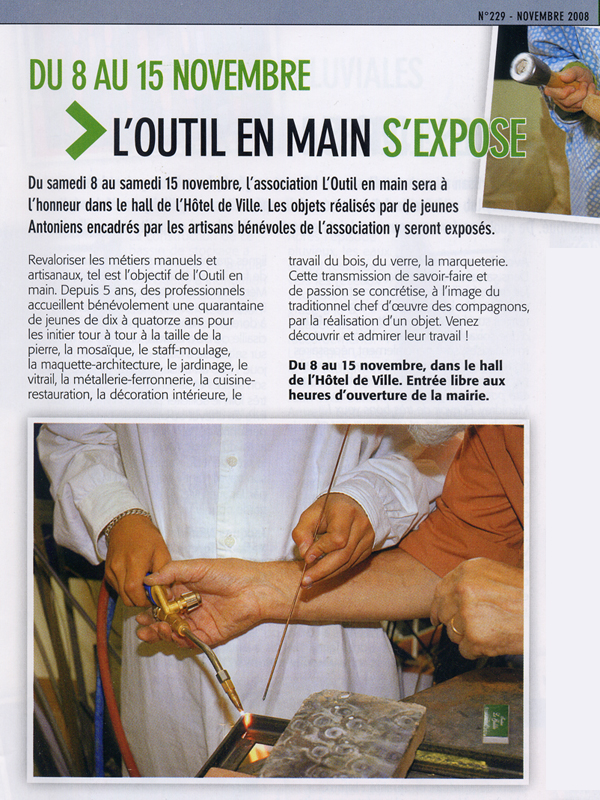 N°229 - NOVEMBRE 2008

DU 8 AU 15 NOVEMBRE

L'OUTIL EN MAIN S'EXPOSE

Du samedi 8 au samedi 15 novembre, l'association L'Outil en main sera à l'honneur dans le hall de l'Hôtel de Ville. Les objets réalisés par de jeunes Antoniens encadrés par les artisans bénévoles de l'association y seront exposés.

Revaloriser les métiers manuels et artisanaux, tel est l'objectif de l'Outil en main. Depuis 5 ans, des professionnels accueillent bénévolement une quarantaine de jeunes de dix à quatorze ans pour les initier tour à tour à la taille de la pierre, la mosaïque, le staff-moulage, la maquette-architecture, le jardinage, le vitrail, la métallerie-ferronnerie, la cuisine-restauration, la décoration intérieure, le travail du bois, du verre, la marqueterie. Cette transmission de savoir-faire et de passion se concrétise, à l'image du traditionnel chef d'œuvre des compagnons, par la réalisation d'un objet. Venez découvrir et admirer leur travail !

Du 8 au 15 novembre, dans le hall de l'Hôtel de Ville. Entrée libre aux heures d'ouverture de la mairie.